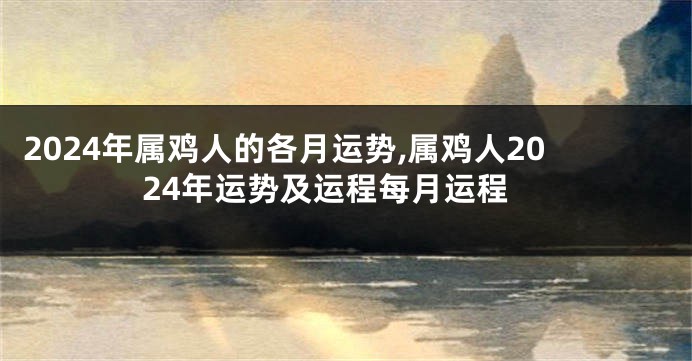 2024年属鸡人的各月运势,属鸡人2024年运势及运程每月运程